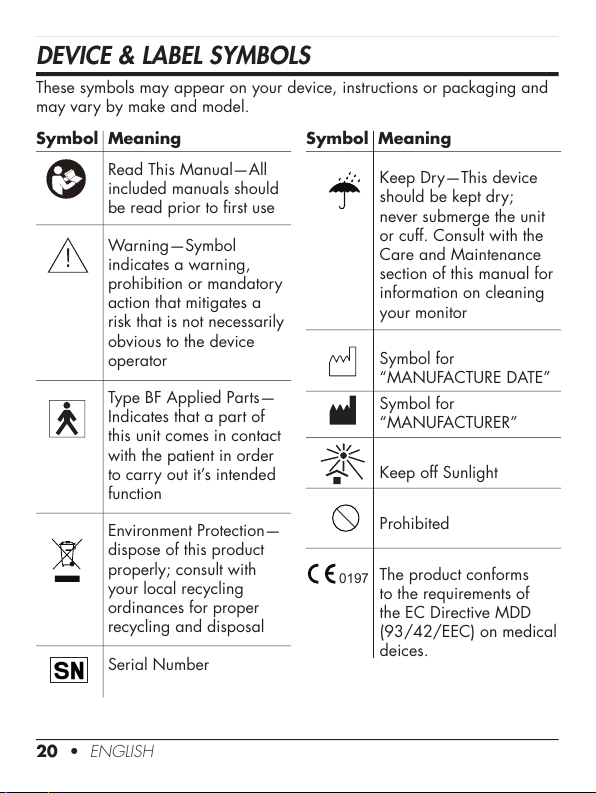 DEVICE & LABEL SYMBOLS

These symbols may appear on your device, instructions or packaging and may vary by make and model.

| Symbol | Meaning |
|---|---|
| | Read This Manual—All included manuals should be read prior to first use |
| | Warning—Symbol indicates a warning, prohibition or mandatory action that mitigates a risk that is not necessarily obvious to the device operator |
| | Type BF Applied Parts—Indicates that a part of this unit comes in contact with the patient in order to carry out it's intended function |
| | Environment Protection—dispose of this product properly; consult with your local recycling ordinances for proper recycling and disposal |
| SN | Serial Number |

| Symbol | Meaning |
|---|---|
| | Keep Dry—This device should be kept dry; never submerge the unit or cuff. Consult with the Care and Maintenance section of this manual for information on cleaning your monitor |
| | Symbol for "MANUFACTURE DATE" |
| | Symbol for "MANUFACTURER" |
| | Keep off Sunlight |
| | Prohibited |
| CE 0197 | The product conforms to the requirements of the EC Directive MDD (93/42/EEC) on medical deices. |

20 • ENGLISH